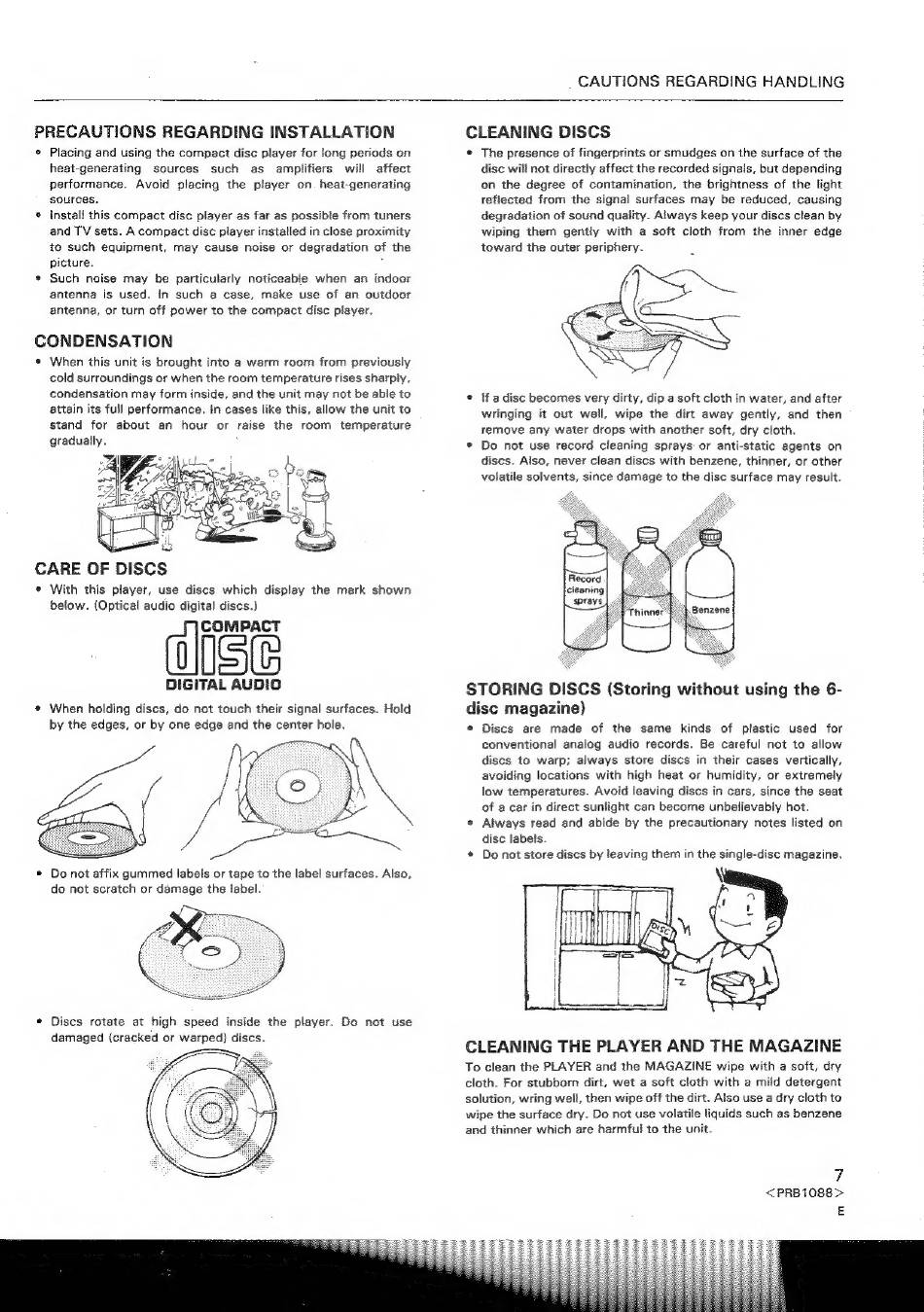 CAUTIONS REGARDING HANDLING

PRECAUTIONS REGARDING INSTALLATION
• Placing and using the compact disc player for long periods on heat-generating sources such as amplifiers will affect performance. Avoid placing the player on heat-generating sources.
• Install this compact disc player as far as possible from tuners and TV sets. A compact disc player installed in close proximity to such equipment, may cause noise or degradation of the picture.
• Such noise may be particularly noticeable when an indoor antenna is used. In such a case, make use of an outdoor antenna, or turn off power to the compact disc player.

CONDENSATION
• When this unit is brought into a warm room from previously cold surroundings or when the room temperature rises sharply, condensation may form inside, and the unit may not be able to attain its full performance. In cases like this, allow the unit to stand for about an hour or raise the room temperature gradually.

CARE OF DISCS
• With this player, use discs which display the mark shown below. (Optical audio digital discs.)

COMPACT
disc
DIGITAL AUDIO

• When holding discs, do not touch their signal surfaces. Hold by the edges, or by one edge and the center hole.

• Do not affix gummed labels or tape to the label surfaces. Also, do not scratch or damage the label.

• Discs rotate at high speed inside the player. Do not use damaged (cracked or warped) discs.

CLEANING DISCS
• The presence of fingerprints or smudges on the surface of the disc will not directly affect the recorded signals, but depending on the degree of contamination, the brightness of the light reflected from the signal surfaces may be reduced, causing degradation of sound quality. Always keep your discs clean by wiping them gently with a soft cloth from the inner edge toward the outer periphery.

• If a disc becomes very dirty, dip a soft cloth in water, and after wringing it out well, wipe the dirt away gently, and then remove any water drops with another soft, dry cloth.
• Do not use record cleaning sprays or anti-static agents on discs. Also, never clean discs with benzene, thinner, or other volatile solvents, since damage to the disc surface may result.

Record cleaning sprays
Thinner
Benzene

STORING DISCS (Storing without using the 6-disc magazine)
• Discs are made of the same kinds of plastic used for conventional analog audio records. Be careful not to allow discs to warp; always store discs in their cases vertically, avoiding locations with high heat or humidity, or extremely low temperatures. Avoid leaving discs in cars, since the seat of a car in direct sunlight can become unbelievably hot.
• Always read and abide by the precautionary notes listed on disc labels.
• Do not store discs by leaving them in the single-disc magazine.

DISC

CLEANING THE PLAYER AND THE MAGAZINE
To clean the PLAYER and the MAGAZINE wipe with a soft, dry cloth. For stubborn dirt, wet a soft cloth with a mild detergent solution, wring well, then wipe off the dirt. Also use a dry cloth to wipe the surface dry. Do not use volatile liquids such as benzene and thinner which are harmful to the unit.

7
<PRB1088>
E